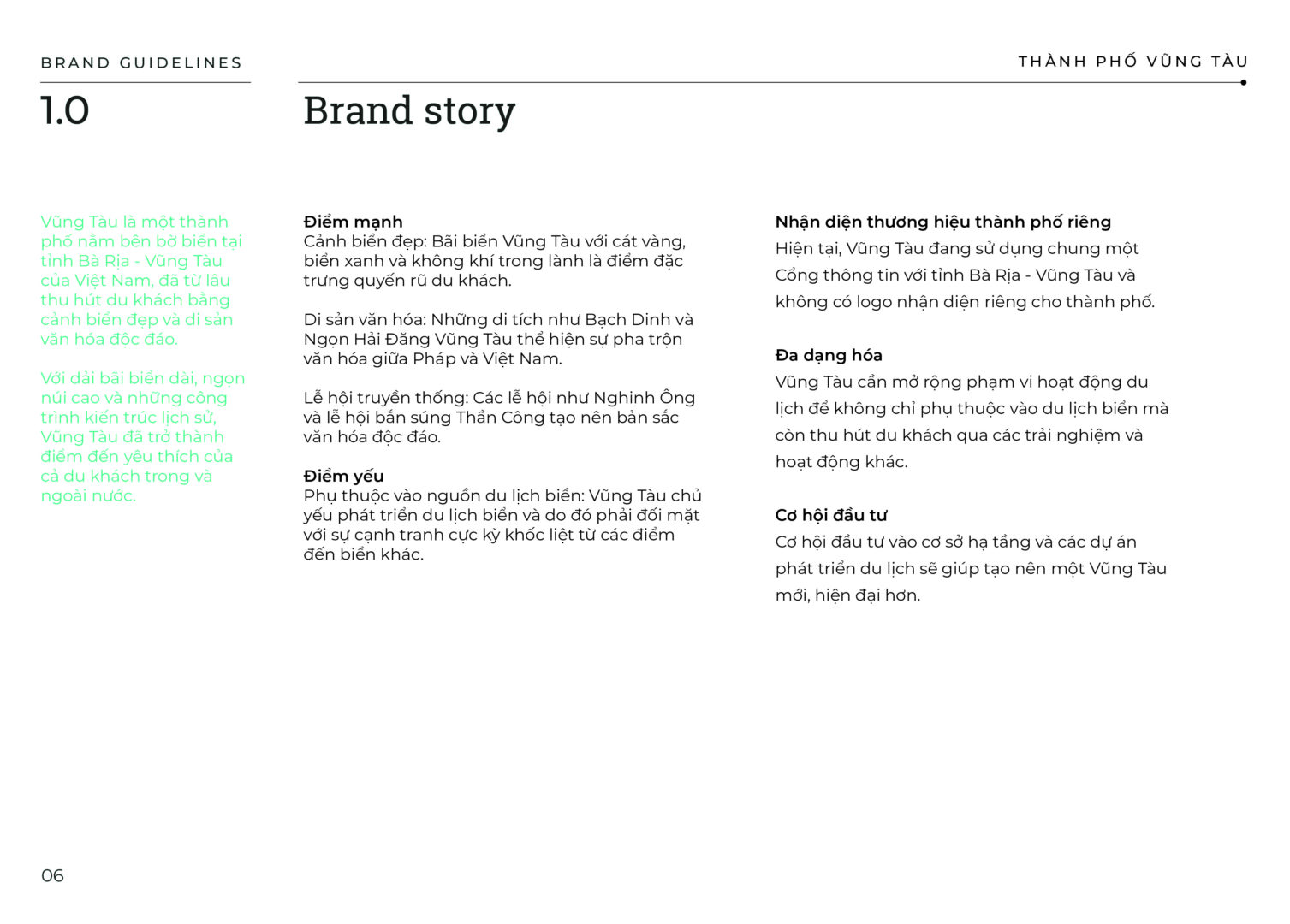 BRAND GUIDELINES

THÀNH PHỐ VŨNG TÀU

1.0

Brand story

Vũng Tàu là một thành phố nằm bên bờ biển tại tỉnh Bà Rịa - Vũng Tàu của Việt Nam, đã từ lâu thu hút du khách bằng cảnh biển đẹp và di sản văn hóa độc đáo.

Với dải bãi biển dài, ngọn núi cao và những công trình kiến trúc lịch sử, Vũng Tàu đã trở thành điểm đến yêu thích của cả du khách trong và ngoài nước.

Điểm mạnh
Cảnh biển đẹp: Bãi biển Vũng Tàu với cát vàng, biển xanh và không khí trong lành là điểm đặc trưng quyến rũ du khách.

Di sản văn hóa: Những di tích như Bạch Dinh và Ngọn Hải Đăng Vũng Tàu thể hiện sự pha trộn văn hóa giữa Pháp và Việt Nam.

Lễ hội truyền thống: Các lễ hội như Nghinh Ông và lễ hội bắn súng Thần Công tạo nên bản sắc văn hóa độc đáo.

Điểm yếu
Phụ thuộc vào nguồn du lịch biển: Vũng Tàu chủ yếu phát triển du lịch biển và do đó phải đối mặt với sự cạnh tranh cực kỳ khốc liệt từ các điểm đến biển khác.

Nhận diện thương hiệu thành phố riêng
Hiện tại, Vũng Tàu đang sử dụng chung một Cổng thông tin với tỉnh Bà Rịa - Vũng Tàu và không có logo nhận diện riêng cho thành phố.

Đa dạng hóa
Vũng Tàu cần mở rộng phạm vi hoạt động du lịch để không chỉ phụ thuộc vào du lịch biển mà còn thu hút du khách qua các trải nghiệm và hoạt động khác.

Cơ hội đầu tư
Cơ hội đầu tư vào cơ sở hạ tầng và các dự án phát triển du lịch sẽ giúp tạo nên một Vũng Tàu mới, hiện đại hơn.

06